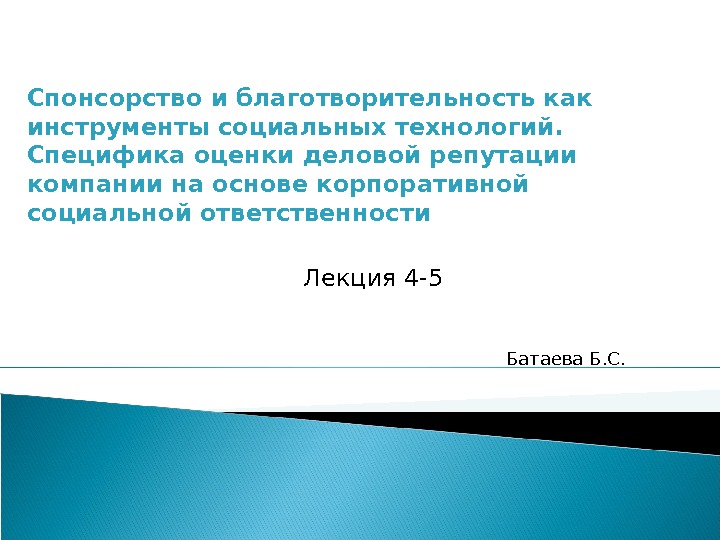 Спонсорство и благотворительность как инструменты социальных технологий. Специфика оценки деловой репутации компании на основе корпоративной социальной ответственности

Лекция 4-5

Батаева Б.С.